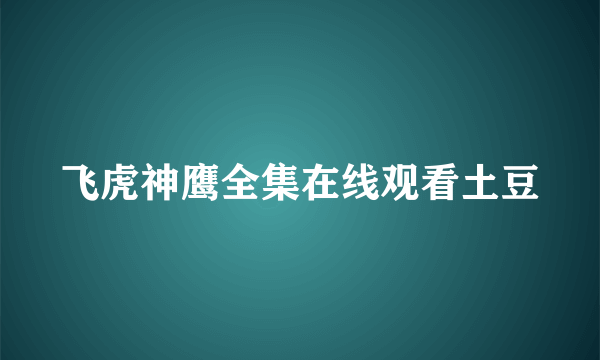 飞虎神鹰全集在线观看土豆